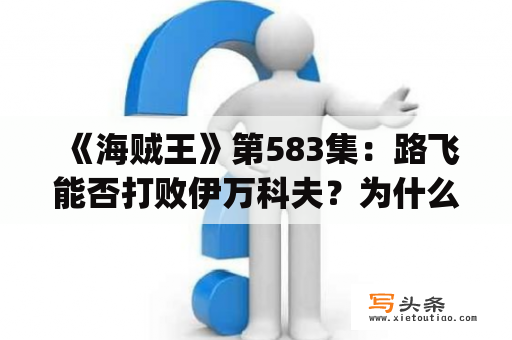 《海贼王》第583集：路飞能否打败伊万科夫？为什么

写头条
www.xietoutiao.com